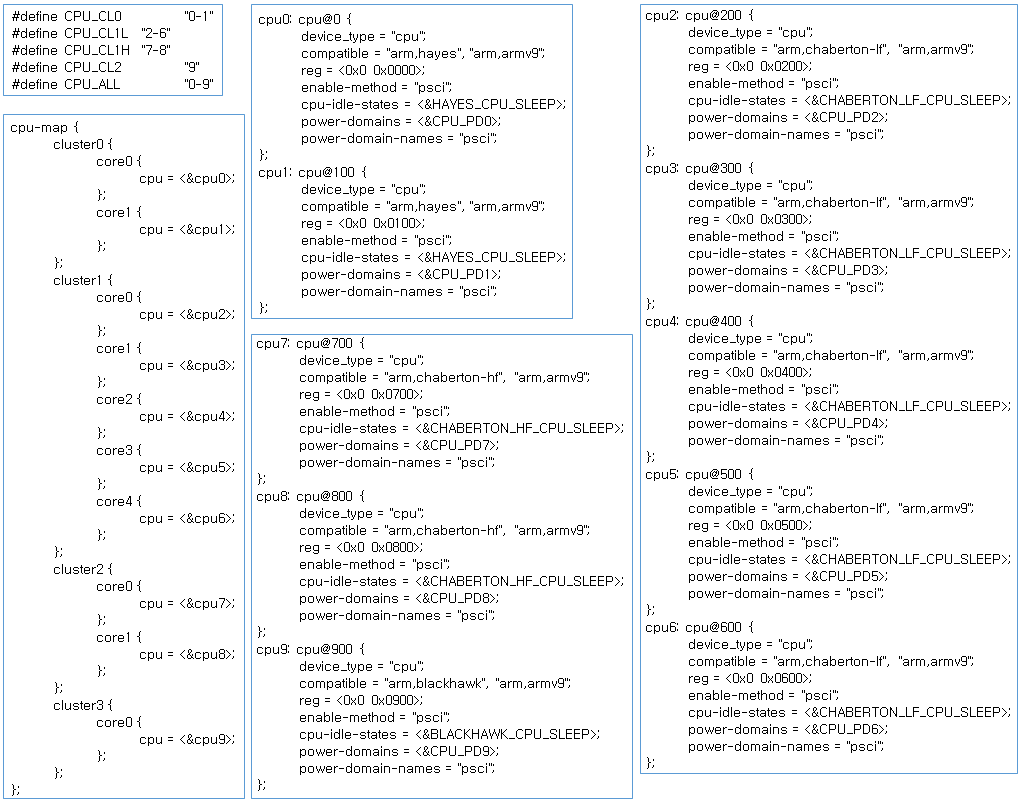 #define CPU_CL0 "0-1"
#define CPU_CL1L "2-6"
#define CPU_CL1H "7-8"
#define CPU_CL2 "9"
#define CPU_ALL "0-9"

cpu-map {
cluster0 {
core0 {
cpu = <&cpu0>;
};
core1 {
cpu = <&cpu1>;
};
};
cluster1 {
core0 {
cpu = <&cpu2>;
};
core1 {
cpu = <&cpu3>;
};
core2 {
cpu = <&cpu4>;
};
core3 {
cpu = <&cpu5>;
};
core4 {
cpu = <&cpu6>;
};
};
cluster2 {
core0 {
cpu = <&cpu7>;
};
core1 {
cpu = <&cpu8>;
};
};
cluster3 {
core0 {
cpu = <&cpu9>;
};
};
};

cpu0: cpu@0 {
device_type = "cpu";
compatible = "arm,hayes", "arm,armv9";
reg = <0x0 0x0000>;
enable-method = "psci";
cpu-idle-states = <&HAYES_CPU_SLEEP>;
power-domains = <&CPU_PD0>;
power-domain-names = "psci";
};
cpu1: cpu@100 {
device_type = "cpu";
compatible = "arm,hayes", "arm,armv9";
reg = <0x0 0x0100>;
enable-method = "psci";
cpu-idle-states = <&HAYES_CPU_SLEEP>;
power-domains = <&CPU_PD1>;
power-domain-names = "psci";
};

cpu7: cpu@700 {
device_type = "cpu";
compatible = "arm,chaberton-hf", "arm,armv9";
reg = <0x0 0x0700>;
enable-method = "psci";
cpu-idle-states = <&CHABERTON_HF_CPU_SLEEP>;
power-domains = <&CPU_PD7>;
power-domain-names = "psci";
};
cpu8: cpu@800 {
device_type = "cpu";
compatible = "arm,chaberton-hf", "arm,armv9";
reg = <0x0 0x0800>;
enable-method = "psci";
cpu-idle-states = <&CHABERTON_HF_CPU_SLEEP>;
power-domains = <&CPU_PD8>;
power-domain-names = "psci";
};
cpu9: cpu@900 {
device_type = "cpu";
compatible = "arm,blackhawk", "arm,armv9";
reg = <0x0 0x0900>;
enable-method = "psci";
cpu-idle-states = <&BLACKHAWK_CPU_SLEEP>;
power-domains = <&CPU_PD9>;
power-domain-names = "psci";
};

cpu2: cpu@200 {
device_type = "cpu";
compatible = "arm,chaberton-lf", "arm,armv9";
reg = <0x0 0x0200>;
enable-method = "psci";
cpu-idle-states = <&CHABERTON_LF_CPU_SLEEP>;
power-domains = <&CPU_PD2>;
power-domain-names = "psci";
};
cpu3: cpu@300 {
device_type = "cpu";
compatible = "arm,chaberton-lf", "arm,armv9";
reg = <0x0 0x0300>;
enable-method = "psci";
cpu-idle-states = <&CHABERTON_LF_CPU_SLEEP>;
power-domains = <&CPU_PD3>;
power-domain-names = "psci";
};
cpu4: cpu@400 {
device_type = "cpu";
compatible = "arm,chaberton-lf", "arm,armv9";
reg = <0x0 0x0400>;
enable-method = "psci";
cpu-idle-states = <&CHABERTON_LF_CPU_SLEEP>;
power-domains = <&CPU_PD4>;
power-domain-names = "psci";
};
cpu5: cpu@500 {
device_type = "cpu";
compatible = "arm,chaberton-lf", "arm,armv9";
reg = <0x0 0x0500>;
enable-method = "psci";
cpu-idle-states = <&CHABERTON_LF_CPU_SLEEP>;
power-domains = <&CPU_PD5>;
power-domain-names = "psci";
};
cpu6: cpu@600 {
device_type = "cpu";
compatible = "arm,chaberton-lf", "arm,armv9";
reg = <0x0 0x0600>;
enable-method = "psci";
cpu-idle-states = <&CHABERTON_LF_CPU_SLEEP>;
power-domains = <&CPU_PD6>;
power-domain-names = "psci";
};